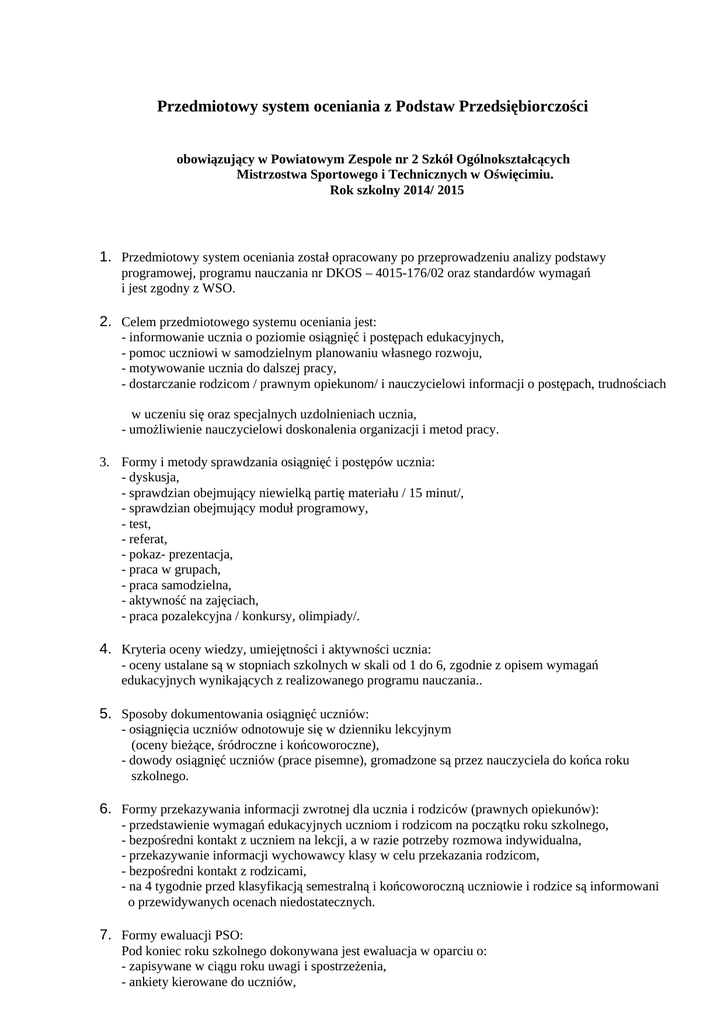 Przedmiotowy system oceniania z Podstaw Przedsiębiorczości

obowiązujący w Powiatowym Zespole nr 2 Szkół Ogólnokształcących Mistrzostwa Sportowego i Technicznych w Oświęcimiu.
Rok szkolny 2014/ 2015

1. Przedmiotowy system oceniania został opracowany po przeprowadzeniu analizy podstawy programowej, programu nauczania nr DKOS – 4015-176/02 oraz standardów wymagań i jest zgodny z WSO.

2. Celem przedmiotowego systemu oceniania jest:
- informowanie ucznia o poziomie osiągnięć i postępach edukacyjnych,
- pomoc uczniowi w samodzielnym planowaniu własnego rozwoju,
- motywowanie ucznia do dalszej pracy,
- dostarczanie rodzicom / prawnym opiekunom/ i nauczycielowi informacji o postępach, trudnościach

w uczeniu się oraz specjalnych uzdolnieniach ucznia,
- umożliwienie nauczycielowi doskonalenia organizacji i metod pracy.

3. Formy i metody sprawdzania osiągnięć i postępów ucznia:
- dyskusja,
- sprawdzian obejmujący niewielką partię materiału / 15 minut/,
- sprawdzian obejmujący moduł programowy,
- test,
- referat,
- pokaz- prezentacja,
- praca w grupach,
- praca samodzielna,
- aktywność na zajęciach,
- praca pozalekcyjna / konkursy, olimpiady/.

4. Kryteria oceny wiedzy, umiejętności i aktywności ucznia:
- oceny ustalane są w stopniach szkolnych w skali od 1 do 6, zgodnie z opisem wymagań edukacyjnych wynikających z realizowanego programu nauczania..

5. Sposoby dokumentowania osiągnięć uczniów:
- osiągnięcia uczniów odnotowuje się w dzienniku lekcyjnym (oceny bieżące, śródroczne i końcoworoczne),
- dowody osiągnięć uczniów (prace pisemne), gromadzone są przez nauczyciela do końca roku szkolnego.

6. Formy przekazywania informacji zwrotnej dla ucznia i rodziców (prawnych opiekunów):
- przedstawienie wymagań edukacyjnych uczniom i rodzicom na początku roku szkolnego,
- bezpośredni kontakt z uczniem na lekcji, a w razie potrzeby rozmowa indywidualna,
- przekazywanie informacji wychowawcy klasy w celu przekazania rodzicom,
- bezpośredni kontakt z rodzicami,
- na 4 tygodnie przed klasyfikacją semestralną i końcoworoczną uczniowie i rodzice są informowani o przewidywanych ocenach niedostatecznych.

7. Formy ewaluacji PSO:
Pod koniec roku szkolnego dokonywana jest ewaluacja w oparciu o:
- zapisywane w ciągu roku uwagi i spostrzeżenia,
- ankiety kierowane do uczniów,